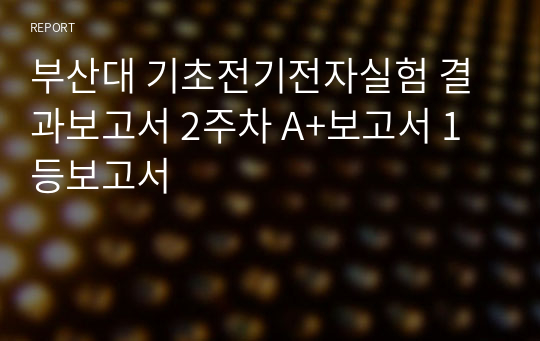 REPORT

부산대 기초전기전자실험 결과보고서 2주차 A+보고서 1등보고서